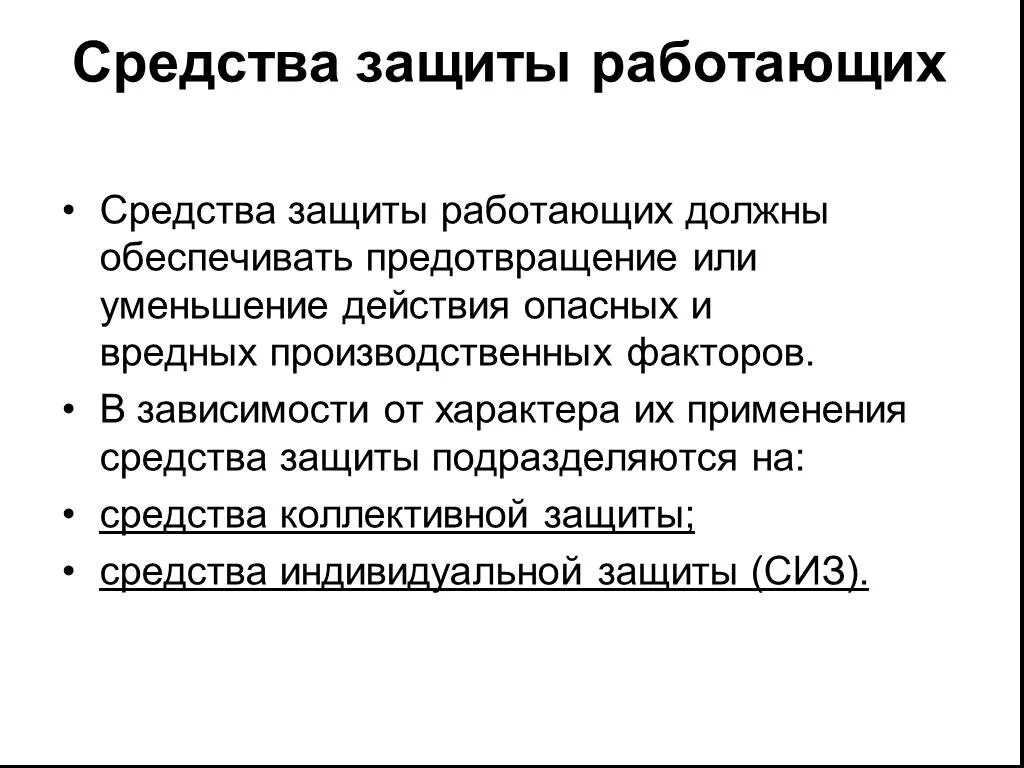 Средства защиты работающих

• Средства защиты работающих должны обеспечивать предотвращение или уменьшение действия опасных и вредных производственных факторов.
• В зависимости от характера их применения средства защиты подразделяются на:
• средства коллективной защиты;
• средства индивидуальной защиты (СИЗ).